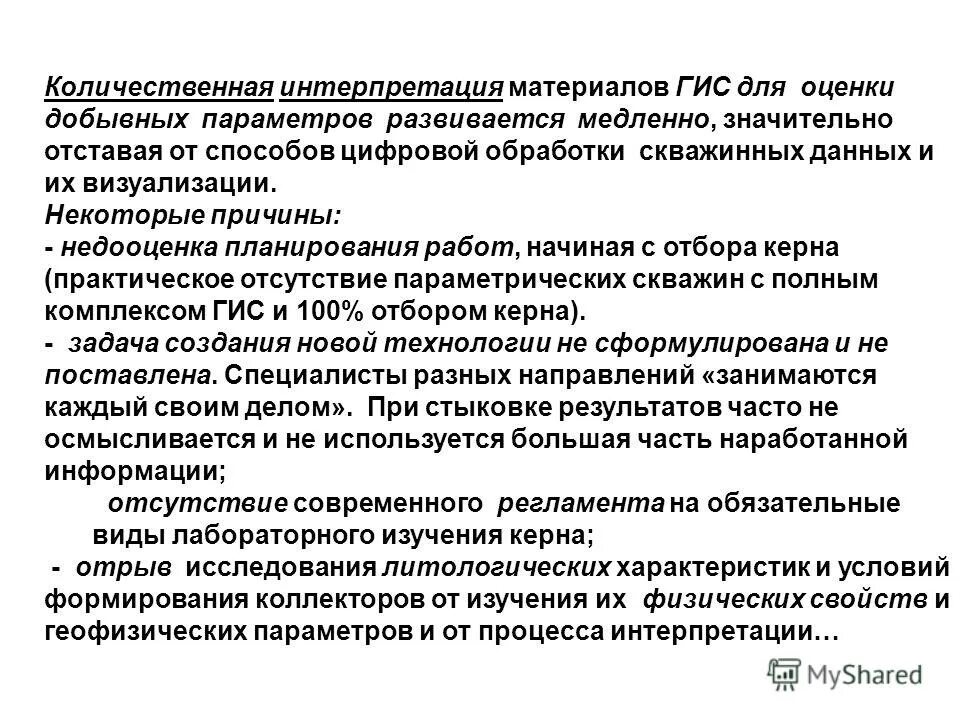 Количественная интерпретация материалов ГИС для оценки добывных параметров развивается медленно, значительно отставая от способов цифровой обработки скважинных данных и их визуализации.
Некоторые причины:
- недооценка планирования работ, начиная с отбора керна (практическое отсутствие параметрических скважин с полным комплексом ГИС и 100% отбором керна).
- задача создания новой технологии не сформулирована и не поставлена. Специалисты разных направлений «занимаются каждый своим делом». При стыковке результатов часто не осмысливается и не используется большая часть наработанной информации;
отсутствие современного регламента на обязательные виды лабораторного изучения керна;
- отрыв исследования литологических характеристик и условий формирования коллекторов от изучения их физических свойств и геофизических параметров и от процесса интерпретации…

MyShared